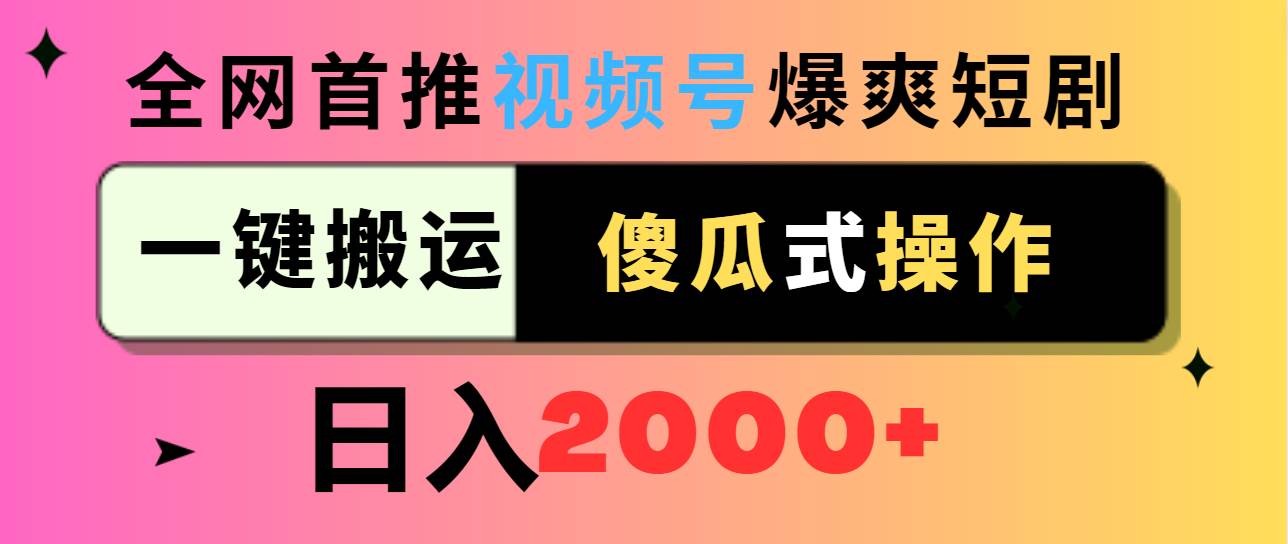 全网首推视频号爆爽短剧

一键搬运 傻瓜式操作

日入2000+